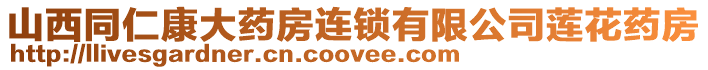 山西同仁康大药房连锁有限公司莲花药房
http://llivesgardner.cn.coovee.com